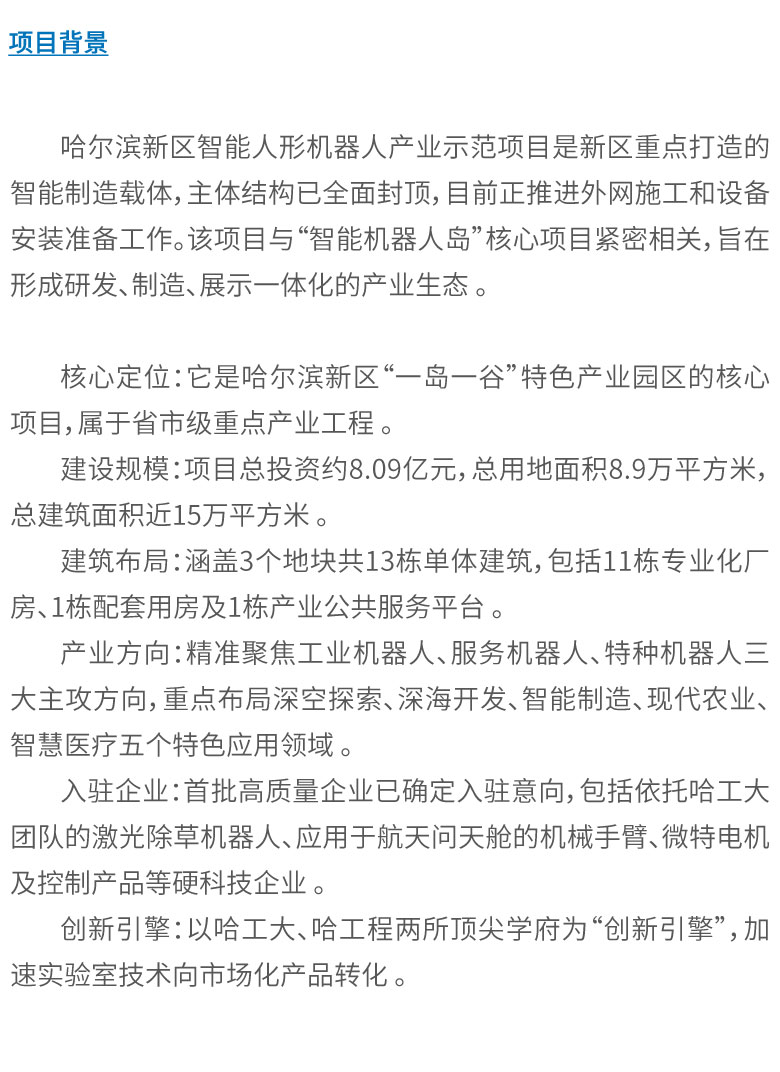 项目背景

哈尔滨新区智能人形机器人产业示范项目是新区重点打造的智能制造载体，主体结构已全面封顶，目前正推进外网施工和设备安装准备工作。该项目与“智能机器人岛”核心项目紧密相关，旨在形成研发、制造、展示一体化的产业生态 。

核心定位：它是哈尔滨新区“一岛一谷”特色产业园区的核心项目，属于省市级重点产业工程 。

建设规模：项目总投资约8.09亿元，总用地面积8.9万平方米，总建筑面积近15万平方米 。

建筑布局：涵盖3个地块共13栋单体建筑，包括11栋专业化厂房、1栋配套用房及1栋产业公共服务平台 。

产业方向：精准聚焦工业机器人、服务机器人、特种机器人三大主攻方向，重点布局深空探索、深海开发、智能制造、现代农业、智慧医疗五个特色应用领域 。

入驻企业：首批高质量企业已确定入驻意向，包括依托哈工大团队的激光除草机器人、应用于航天问天舱的机械手臂、微特电机及控制产品等硬科技企业 。

创新引擎：以哈工大、哈工程两所顶尖学府为“创新引擎”，加速实验室技术向市场化产品转化 。